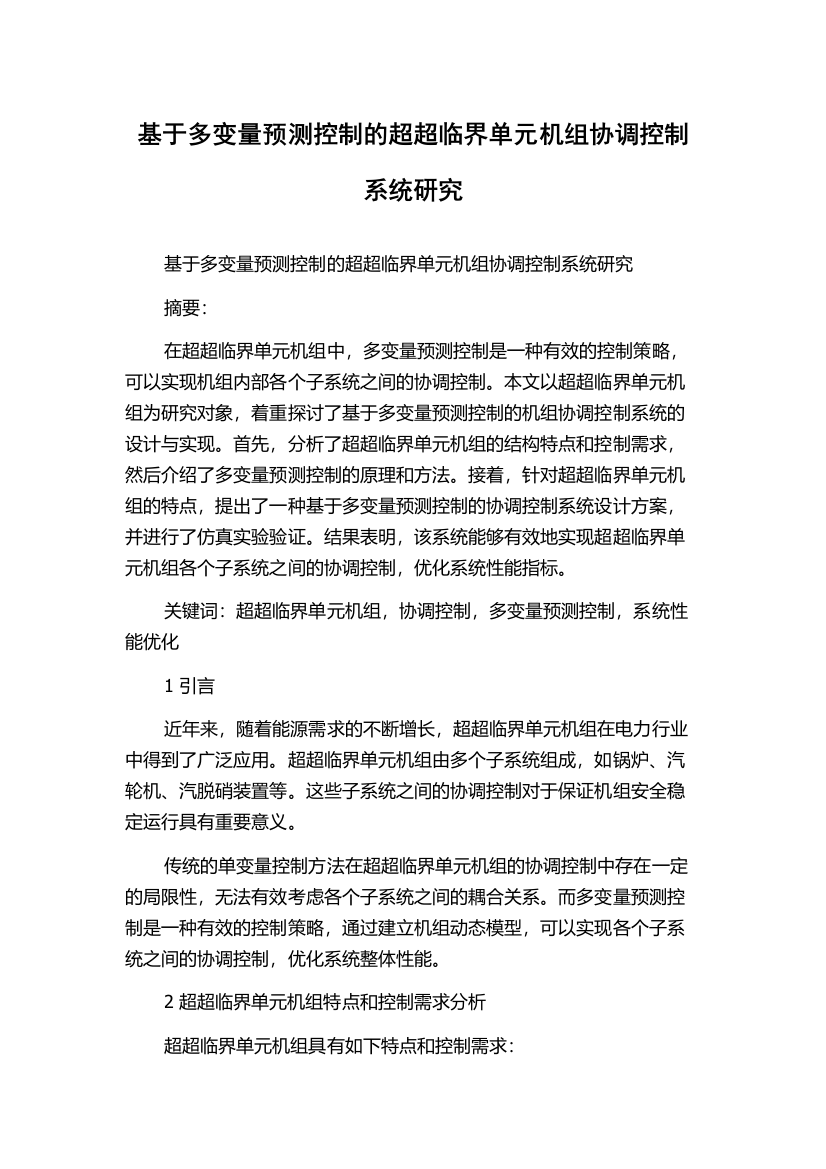 基于多变量预测控制的超超临界单元机组协调控制系统研究

基于多变量预测控制的超超临界单元机组协调控制系统研究

摘要：

在超超临界单元机组中，多变量预测控制是一种有效的控制策略，可以实现机组内部各个子系统之间的协调控制。本文以超超临界单元机组为研究对象，着重探讨了基于多变量预测控制的机组协调控制系统的设计与实现。首先，分析了超超临界单元机组的结构特点和控制需求，然后介绍了多变量预测控制的原理和方法。接着，针对超超临界单元机组的特点，提出了一种基于多变量预测控制的协调控制系统设计方案，并进行了仿真实验验证。结果表明，该系统能够有效地实现超超临界单元机组各个子系统之间的协调控制，优化系统性能指标。

关键词：超超临界单元机组，协调控制，多变量预测控制，系统性能优化

1 引言

近年来，随着能源需求的不断增长，超超临界单元机组在电力行业中得到了广泛应用。超超临界单元机组由多个子系统组成，如锅炉、汽轮机、汽脱硝装置等。这些子系统之间的协调控制对于保证机组安全稳定运行具有重要意义。

传统的单变量控制方法在超超临界单元机组的协调控制中存在一定的局限性，无法有效考虑各个子系统之间的耦合关系。而多变量预测控制是一种有效的控制策略，通过建立机组动态模型，可以实现各个子系统之间的协调控制，优化系统整体性能。

2 超超临界单元机组特点和控制需求分析

超超临界单元机组具有如下特点和控制需求：